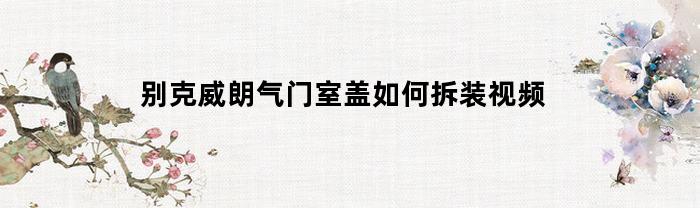 别克威朗气门室盖如何拆装视频